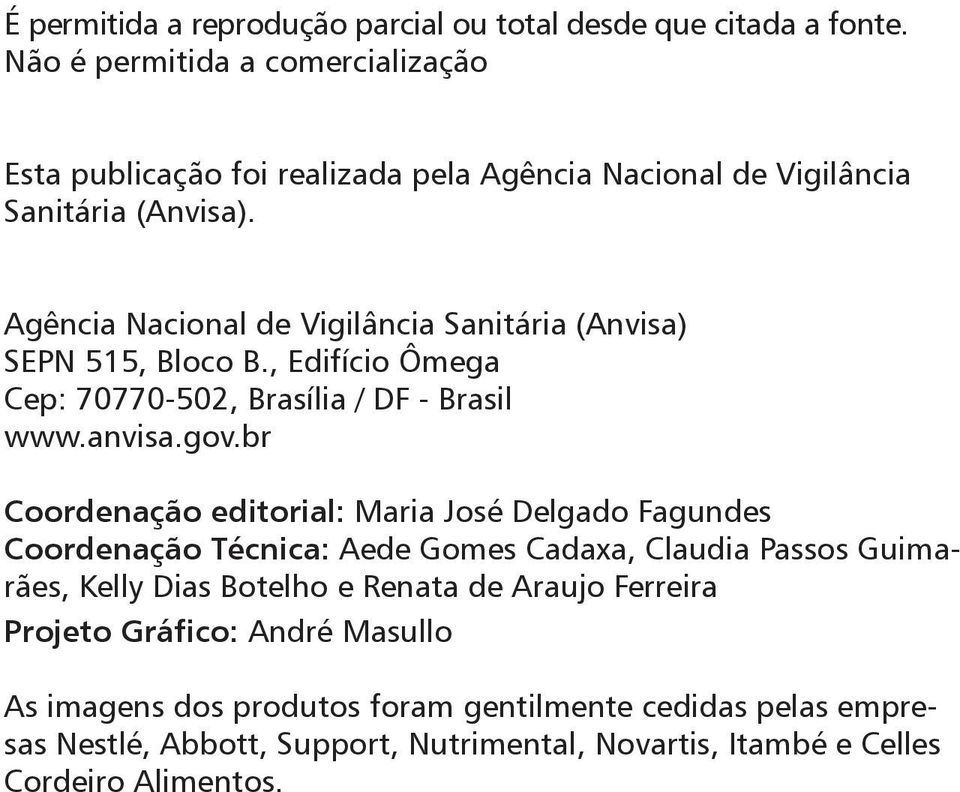 É permitida a reprodução parcial ou total desde que citada a fonte.
Não é permitida a comercialização

Esta publicação foi realizada pela Agência Nacional de Vigilância Sanitária (Anvisa).

Agência Nacional de Vigilância Sanitária (Anvisa)
SEPN 515, Bloco B., Edifício Ômega
Cep: 70770-502, Brasília / DF - Brasil
www.anvisa.gov.br

Coordenação editorial: Maria José Delgado Fagundes
Coordenação Técnica: Aede Gomes Cadaxa, Claudia Passos Guimarães, Kelly Dias Botelho e Renata de Araujo Ferreira
Projeto Gráfico: André Masullo

As imagens dos produtos foram gentilmente cedidas pelas empresas Nestlé, Abbott, Support, Nutrimental, Novartis, Itambé e Celles Cordeiro Alimentos.